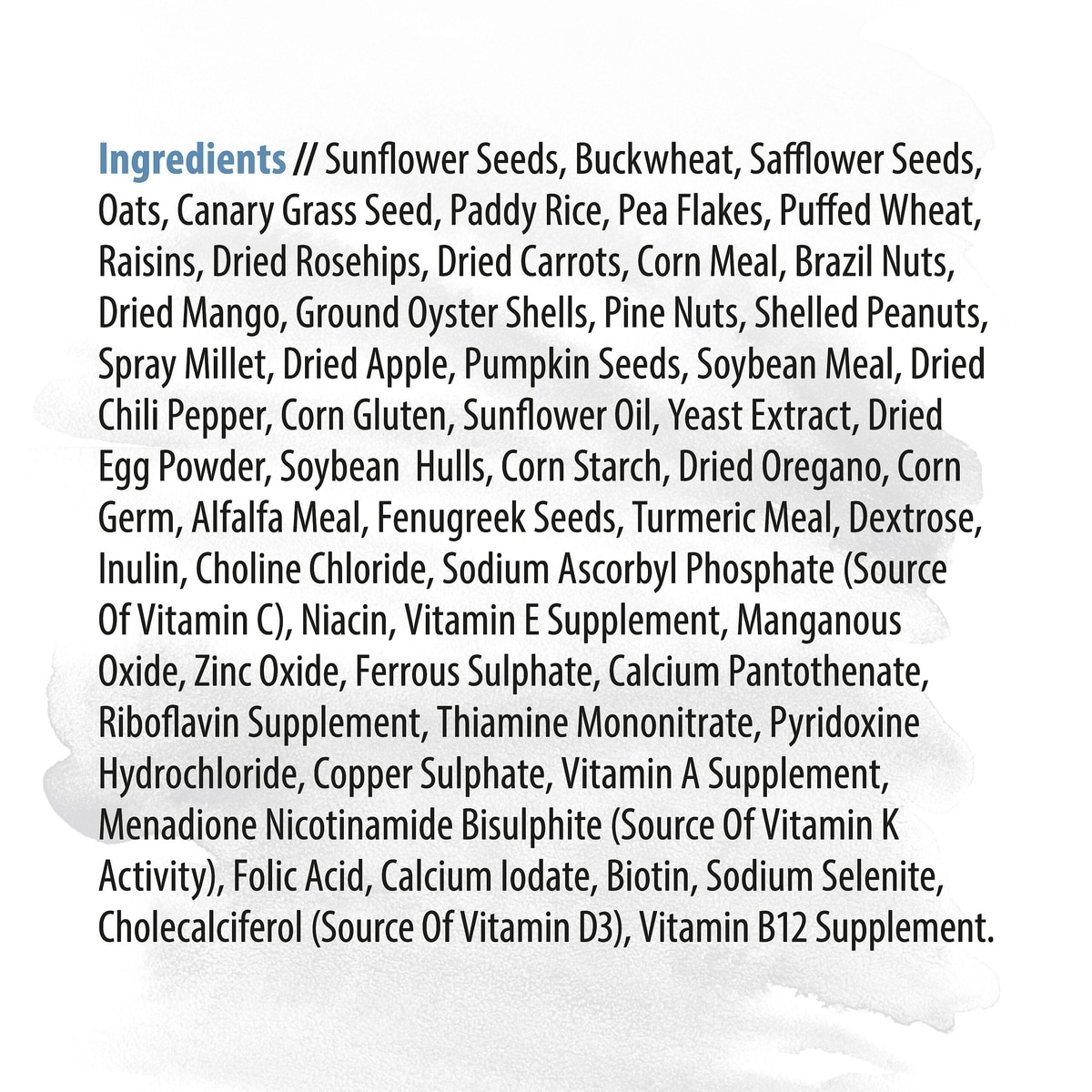 Ingredients // Sunflower Seeds, Buckwheat, Safflower Seeds, Oats, Canary Grass Seed, Paddy Rice, Pea Flakes, Puffed Wheat, Raisins, Dried Rosehips, Dried Carrots, Corn Meal, Brazil Nuts, Dried Mango, Ground Oyster Shells, Pine Nuts, Shelled Peanuts, Spray Millet, Dried Apple, Pumpkin Seeds, Soybean Meal, Dried Chili Pepper, Corn Gluten, Sunflower Oil, Yeast Extract, Dried Egg Powder, Soybean  Hulls, Corn Starch, Dried Oregano, Corn Germ, Alfalfa Meal, Fenugreek Seeds, Turmeric Meal, Dextrose, Inulin, Choline Chloride, Sodium Ascorbyl Phosphate (Source Of Vitamin C), Niacin, Vitamin E Supplement, Manganous Oxide, Zinc Oxide, Ferrous Sulphate, Calcium Pantothenate, Riboflavin Supplement, Thiamine Mononitrate, Pyridoxine Hydrochloride, Copper Sulphate, Vitamin A Supplement, Menadione Nicotinamide Bisulphite (Source Of Vitamin K Activity), Folic Acid, Calcium Iodate, Biotin, Sodium Selenite, Cholecalciferol (Source Of Vitamin D3), Vitamin B12 Supplement.